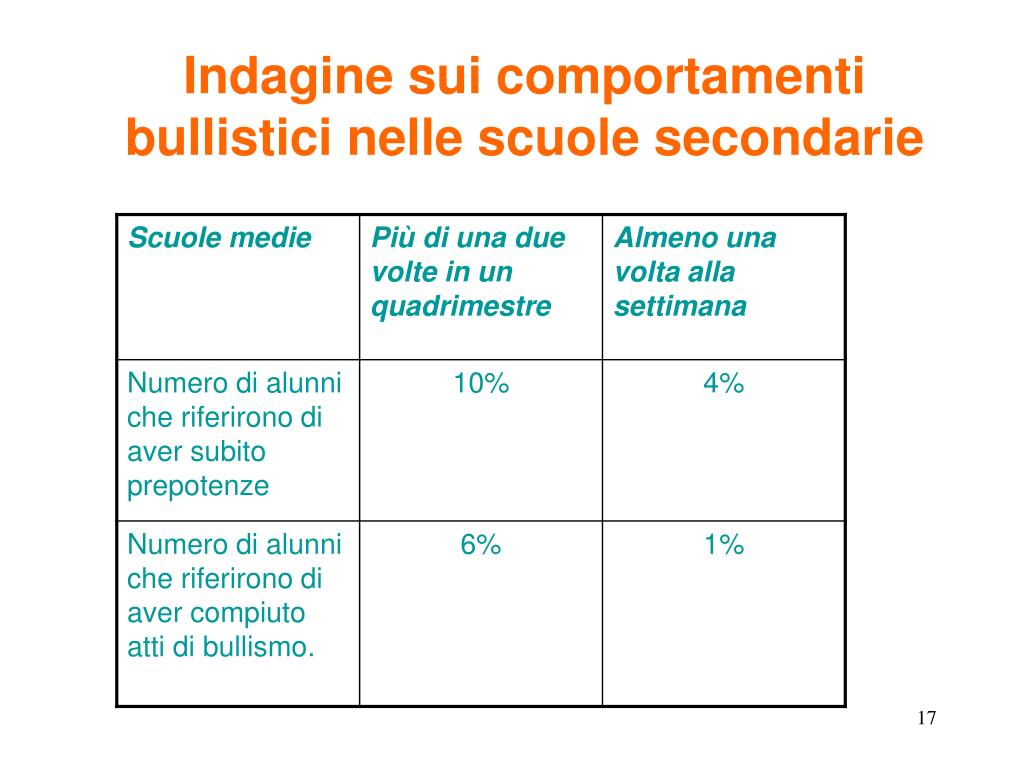 Indagine sui comportamenti bullistici nelle scuole secondarie

| Scuole medie | Più di una due volte in un quadrimestre | Almeno una volta alla settimana |
|---|---|---|
| Numero di alunni che riferirono di aver subito prepotenze | 10% | 4% |
| Numero di alunni che riferirono di aver compiuto atti di bullismo. | 6% | 1% |

17